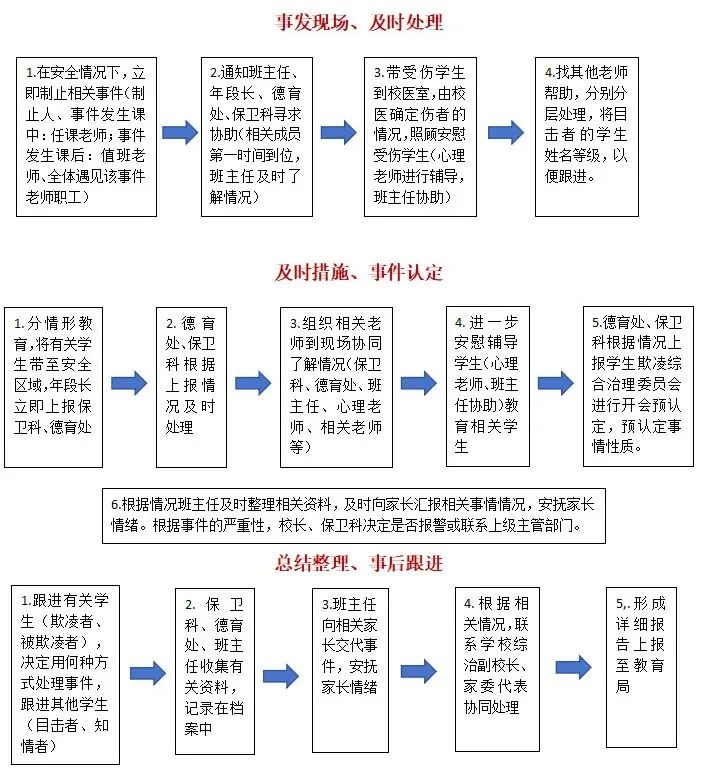 事发现场、及时处理

1.在安全情况下，立即制止相关事件（制止人、事件发生课中：任课老师；事件发生课后：值班老师、全体遇见该事件老师职工）

2.通知班主任、年段长、德育处、保卫科寻求协助（相关成员第一时间到位，班主任及时了解情况）

3.带受伤学生到校医室，由校医确定伤者的情况，照顾安慰受伤学生（心理老师进行辅导，班主任协助）

4.找其他老师帮助，分别分层处理，将目击者的学生姓名等级，以便跟进。

及时措施、事件认定

1.分情形教育，将有关学生带至安全区域，年段长立即上报保卫科、德育处

2.德育处、保卫科根据上报情况及时处理

3.组织相关老师到现场协同了解情况（保卫科、德育处、班主任、心理老师、相关老师等）

4.进一步安慰辅导学生（心理老师、班主任协助）教育相关学生

5.德育处、保卫科根据情况上报学生欺凌综合治理委员会进行开会预认定，预认定事情性质。

6.根据情况班主任及时整理相关资料，及时向家长汇报相关事情情况，安抚家长情绪。根据事件的严重性，校长、保卫科决定是否报警或联系上级主管部门。

总结整理、事后跟进

1.跟进有关学生（欺凌者、被欺凌者），决定用何种方式处理事件，跟进其他学生（目击者、知情者）

2.保卫科、德育处、班主任收集有关资料，记录在档案中

3.班主任向相关家长交代事件，安抚家长情绪

4.根据相关情况，联系学校综治副校长、家委代表协同处理

5,.形成详细报告上报至教育局